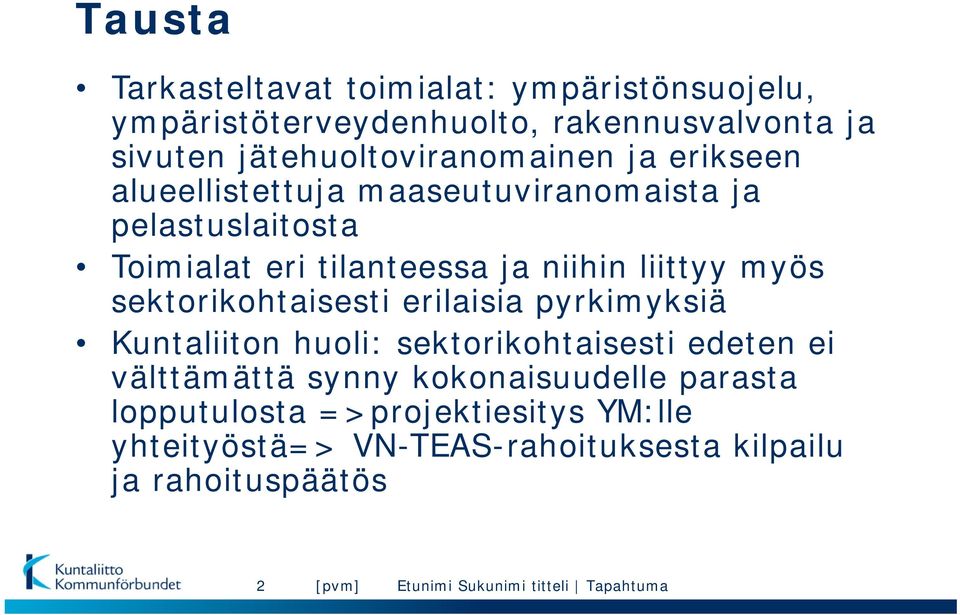 Tausta

• Tarkasteltavat toimialat: ympäristönsuojelu, ympäristöterveydenhuolto, rakennusvalvonta ja sivuten jätehuoltoviranomainen ja erikseen alueellistettuja maaseutuviranomaista ja pelastuslaitosta

• Toimialat eri tilanteessa ja niihin liittyy myös sektorikohtaisesti erilaisia pyrkimyksiä

• Kuntaliiton huoli: sektorikohtaisesti edeten ei välttämättä synny kokonaisuudelle parasta lopputulosta =>projektiesitys YM:lle yhteityöstä=> VN-TEAS-rahoituksesta kilpailu ja rahoituspäätös

Kuntaliitto Kommunförbundet

2 [pvm] Etunimi Sukunimi titteli | Tapahtuma